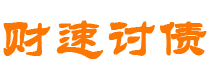 财速讨债